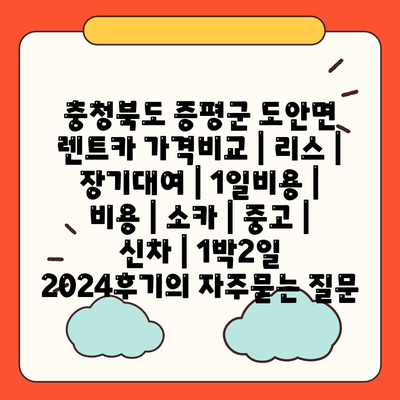 충청북도 증평군 도안면 렌트카 가격비교 | 리스 | 장기대여 | 1일비용 | 비용 | 소카 | 중고 | 신차 | 1박2일 2024후기의 자주묻는 질문